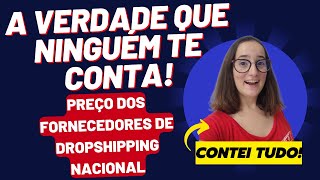 A VERDADE QUE NINGUÉM TE CONTA!

PREÇO DOS FORNECEDORES DE DROPSHIPPING NACIONAL

CONTEI TUDO!